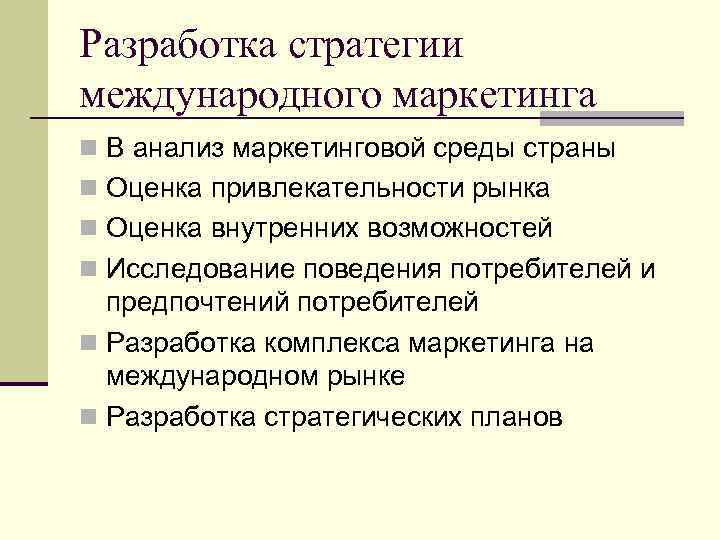 Разработка стратегии международного маркетинга

- В анализ маркетинговой среды страны
- Оценка привлекательности рынка
- Оценка внутренних возможностей
- Исследование поведения потребителей и предпочтений потребителей
- Разработка комплекса маркетинга на международном рынке
- Разработка стратегических планов